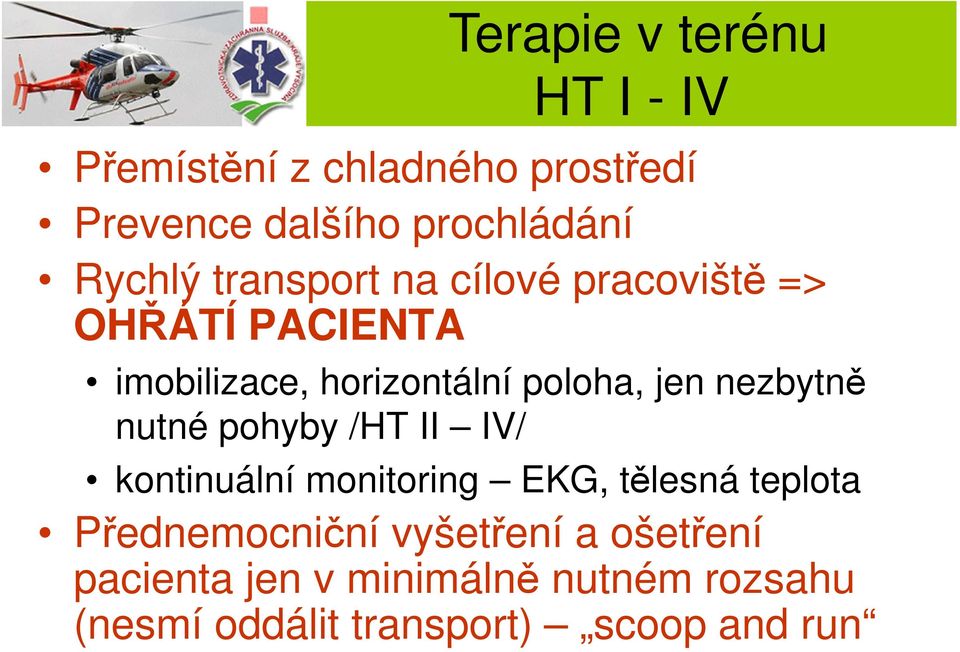 ZDRAVOTNICKÁ ZÁCHRANNÁ SLUŽBA KRAJE VYSOČINA

Terapie v terénu
HT I - IV

• Přemístění z chladného prostředí
• Prevence dalšího prochládání
• Rychlý transport na cílové pracoviště => OHŘÁTÍ PACIENTA
  • imobilizace, horizontální poloha, jen nezbytně nutné pohyby /HT II – IV/
  • kontinuální monitoring – EKG, tělesná teplota
• Přednemocniční vyšetření a ošetření pacienta jen v minimálně nutném rozsahu (nesmí oddálit transport) – „scoop and run“